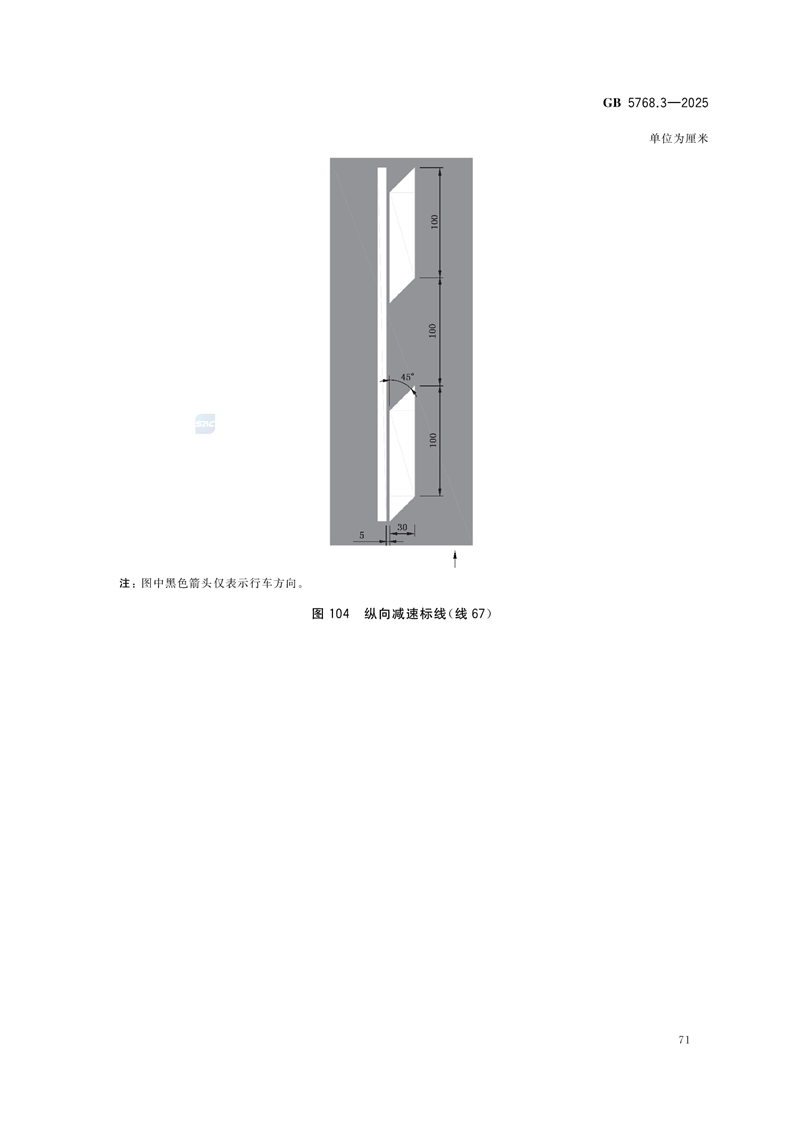 GB 5768.3—2025

单位为厘米

100

100

45°

100

5

30

注：图中黑色箭头仅表示行车方向。

图104 纵向减速标线(线67)

71